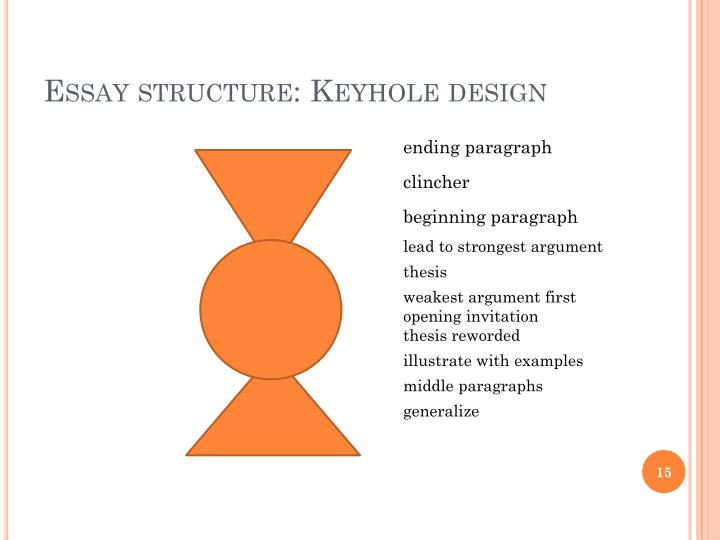 ESSAY STRUCTURE: KEYHOLE DESIGN

ending paragraph

clincher

beginning paragraph

lead to strongest argument

thesis

weakest argument first
opening invitation
thesis reworded

illustrate with examples

middle paragraphs

generalize

15